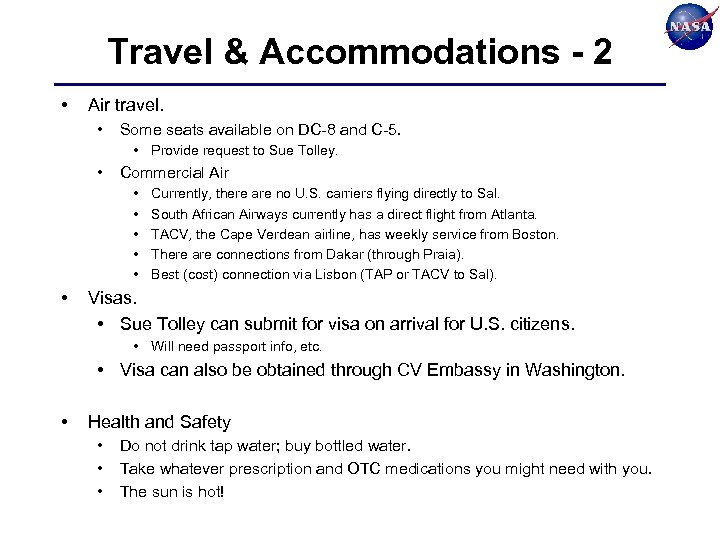 NASA

Travel & Accommodations - 2

• Air travel.
  • Some seats available on DC-8 and C-5.
    • Provide request to Sue Tolley.
  • Commercial Air
    • Currently, there are no U.S. carriers flying directly to Sal.
    • South African Airways currently has a direct flight from Atlanta.
    • TACV, the Cape Verdean airline, has weekly service from Boston.
    • There are connections from Dakar (through Praia).
    • Best (cost) connection via Lisbon (TAP or TACV to Sal).
• Visas.
  • Sue Tolley can submit for visa on arrival for U.S. citizens.
    • Will need passport info, etc.
  • Visa can also be obtained through CV Embassy in Washington.

• Health and Safety
  • Do not drink tap water; buy bottled water.
  • Take whatever prescription and OTC medications you might need with you.
  • The sun is hot!